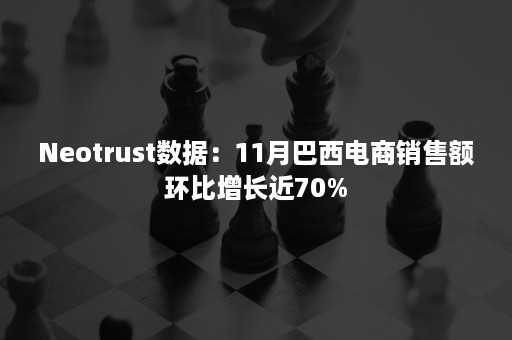 Neotrust数据：11月巴西电商销售额环比增长近70%